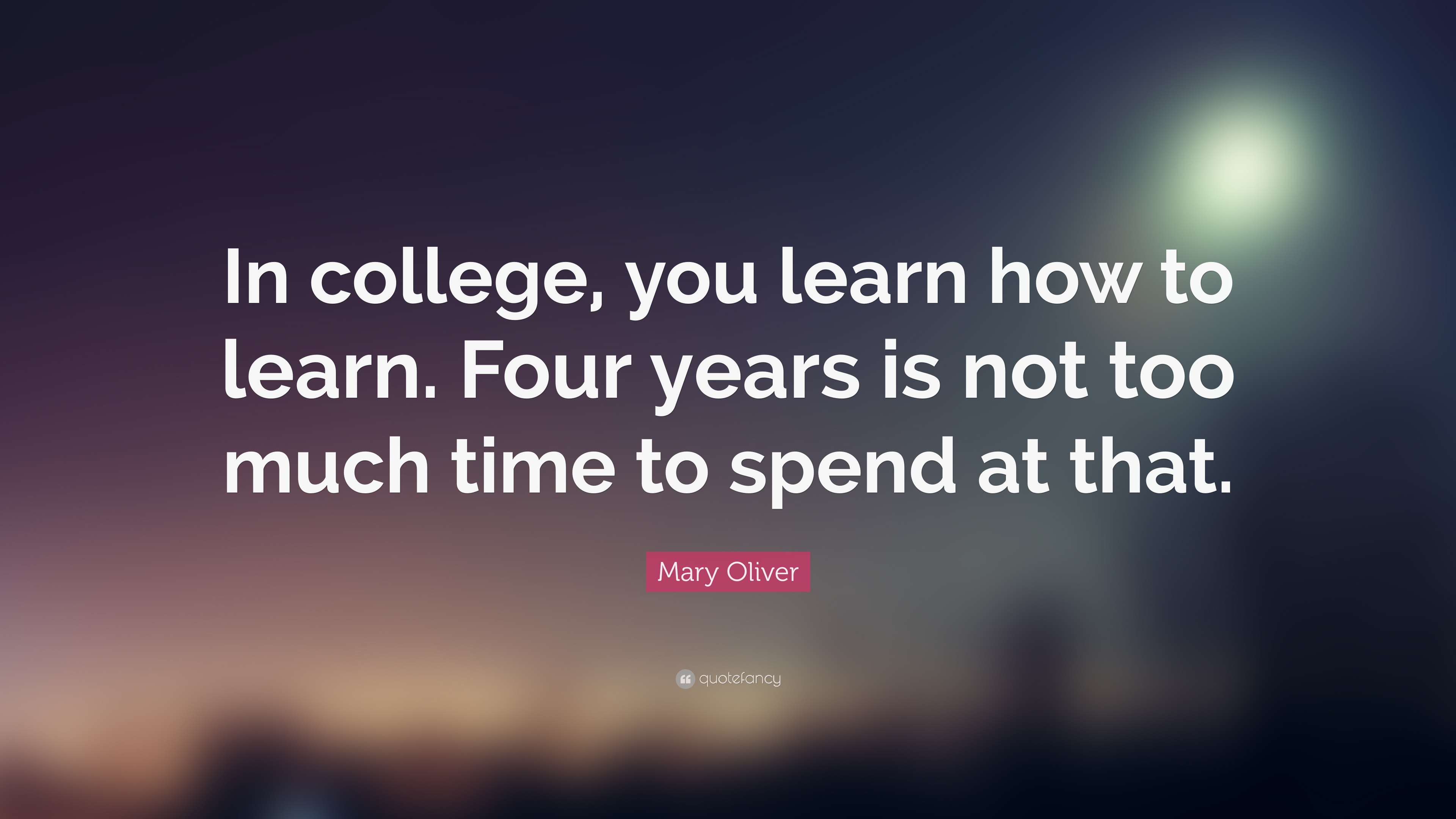 In college, you learn how to learn. Four years is not too much time to spend at that.

Mary Oliver

quotefancy